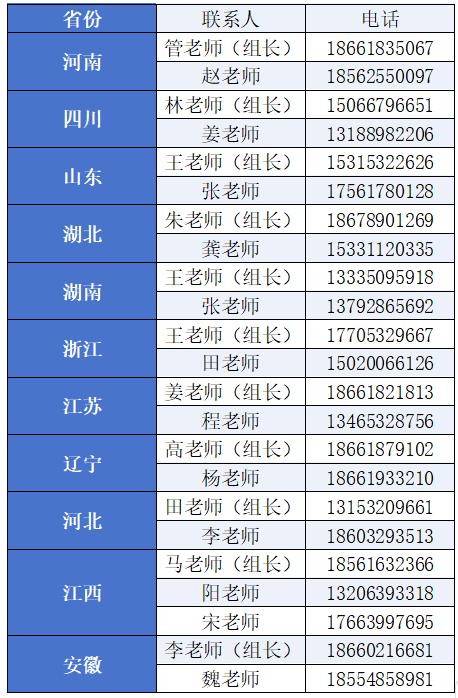 | 省份 | 联系人 | 电话 |
|---|---|---|
| 河南 | 管老师（组长） | 18661835067 |
|  | 赵老师 | 18562550097 |
| 四川 | 林老师（组长） | 15066796651 |
|  | 姜老师 | 13188982206 |
| 山东 | 王老师（组长） | 15315322626 |
|  | 张老师 | 17561780128 |
| 湖北 | 朱老师（组长） | 18678901269 |
|  | 龚老师 | 15331120335 |
| 湖南 | 王老师（组长） | 13335095918 |
|  | 张老师 | 13792865692 |
| 浙江 | 王老师（组长） | 17705329667 |
|  | 田老师 | 15020066126 |
| 江苏 | 姜老师（组长） | 18661821813 |
|  | 程老师 | 13465328756 |
| 辽宁 | 高老师（组长） | 18661879102 |
|  | 杨老师 | 18661933210 |
| 河北 | 田老师（组长） | 13153209661 |
|  | 李老师 | 18603293513 |
| 江西 | 马老师（组长） | 18561632366 |
|  | 阳老师 | 13206393318 |
|  | 宋老师 | 17663997695 |
| 安徽 | 李老师（组长） | 18660216681 |
|  | 魏老师 | 18554858981 |